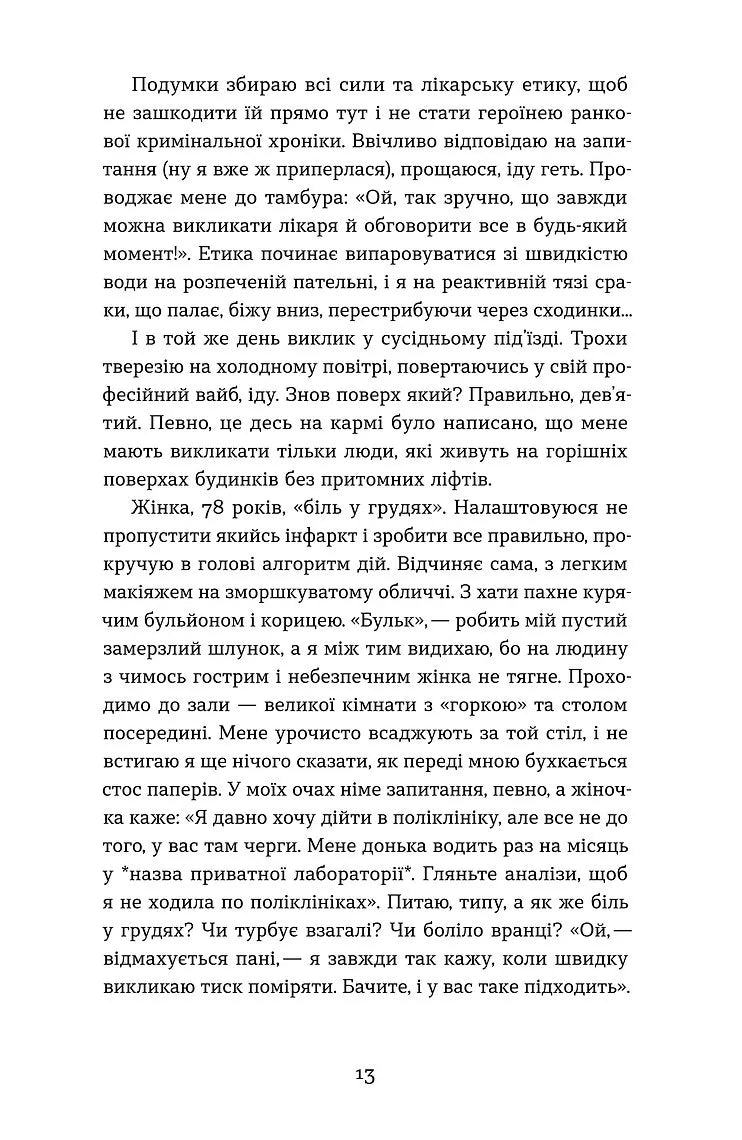 Подумки збираю всі сили та лікарську етику, щоб не зашкодити їй прямо тут і не стати героїнею ранкової кримінальної хроніки. Ввічливо відповідаю на запитання (ну я вже ж приперлася), прощаюся, іду геть. Проводжає мене до тамбура: «Ой, так зручно, що завжди можна викликати лікаря й обговорити все в будь-який момент!». Етика починає випаровуватися зі швидкістю води на розпеченій пательні, і я на реактивній тязі сраки, що палає, біжу вниз, перестрибуючи через сходинки...

І в той же день виклик у сусідньому під'їзді. Трохи тверезію на холодному повітрі, повертаючись у свій професійний вайб, іду. Знов поверх який? Правильно, дев'ятий. Певно, це десь на кармі було написано, що мене мають викликати тільки люди, які живуть на горішніх поверхах будинків без притомних ліфтів.

Жінка, 78 років, «біль у грудях». Налаштовуюся не пропустити якийсь інфаркт і зробити все правильно, прокручую в голові алгоритм дій. Відчиняє сама, з легким макіяжем на зморшкуватому обличчі. З хати пахне курячим бульйоном і корицею. «Бульк», — робить мій пустий замерзлий шлунок, а я між тим видихаю, бо на людину з чимось гострим і небезпечним жінка не тягне. Проходимо до зали — великої кімнати з «горкою» та столом посередині. Мене урочисто всаджують за той стіл, і не встигаю я ще нічого сказати, як переді мною бухкається стос паперів. У моїх очах німе запитання, певно, а жіночка каже: «Я давно хочу дійти в поліклініку, але все не до того, у вас там черги. Мене донька водить раз на місяць у *назва приватної лабораторії*. Гляньте аналізи, щоб я не ходила по поліклініках». Питаю, типу, а як же біль у грудях? Чи турбує взагалі? Чи боліло вранці? «Ой, — відмахується пані, — я завжди так кажу, коли швидку викликаю тиск поміряти. Бачите, і у вас таке підходить».

13